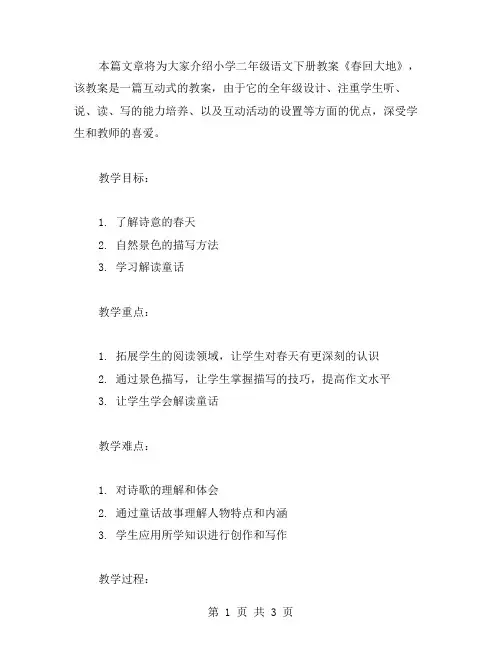 本篇文章将为大家介绍小学二年级语文下册教案《春回大地》，该教案是一篇互动式的教案，由于它的全年级设计、注重学生听、说、读、写的能力培养、以及互动活动的设置等方面的优点，深受学生和教师的喜爱。

教学目标：

1. 了解诗意的春天
2. 自然景色的描写方法
3. 学习解读童话

教学重点：

1. 拓展学生的阅读领域，让学生对春天有更深刻的认识
2. 通过景色描写，让学生掌握描写的技巧，提高作文水平
3. 让学生学会解读童话

教学难点：

1. 对诗歌的理解和体会
2. 通过童话故事理解人物特点和内涵
3. 学生应用所学知识进行创作和写作

教学过程：

第 1 页 共 3 页